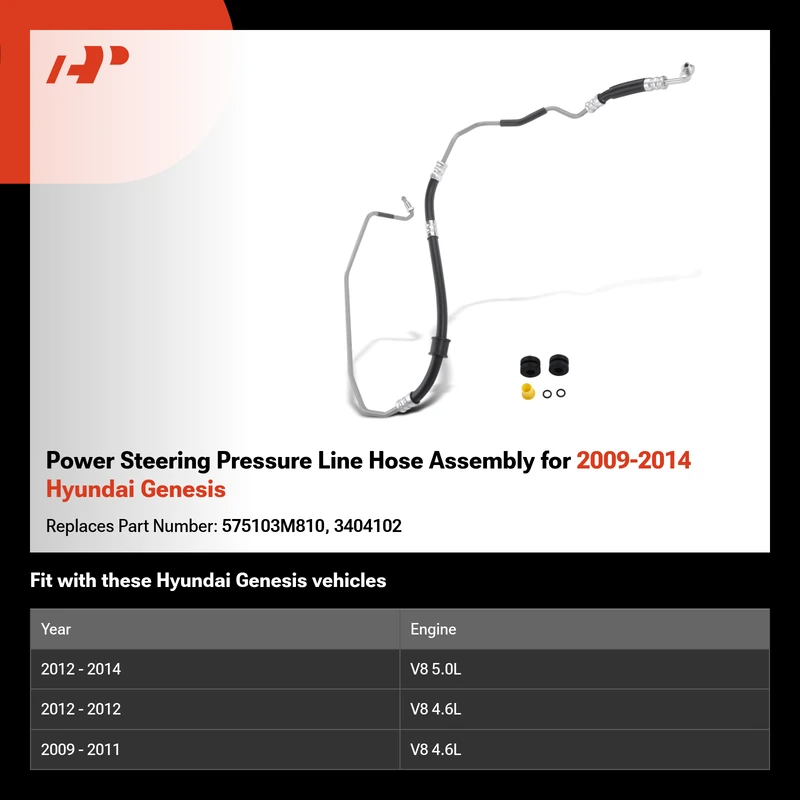 Power Steering Pressure Line Hose Assembly for 2009-2014 Hyundai Genesis

Replaces Part Number: 575103M810, 3404102

Fit with these Hyundai Genesis vehicles

| Year | Engine |
|---|---|
| 2012 - 2014 | V8 5.0L |
| 2012 - 2012 | V8 4.6L |
| 2009 - 2011 | V8 4.6L |